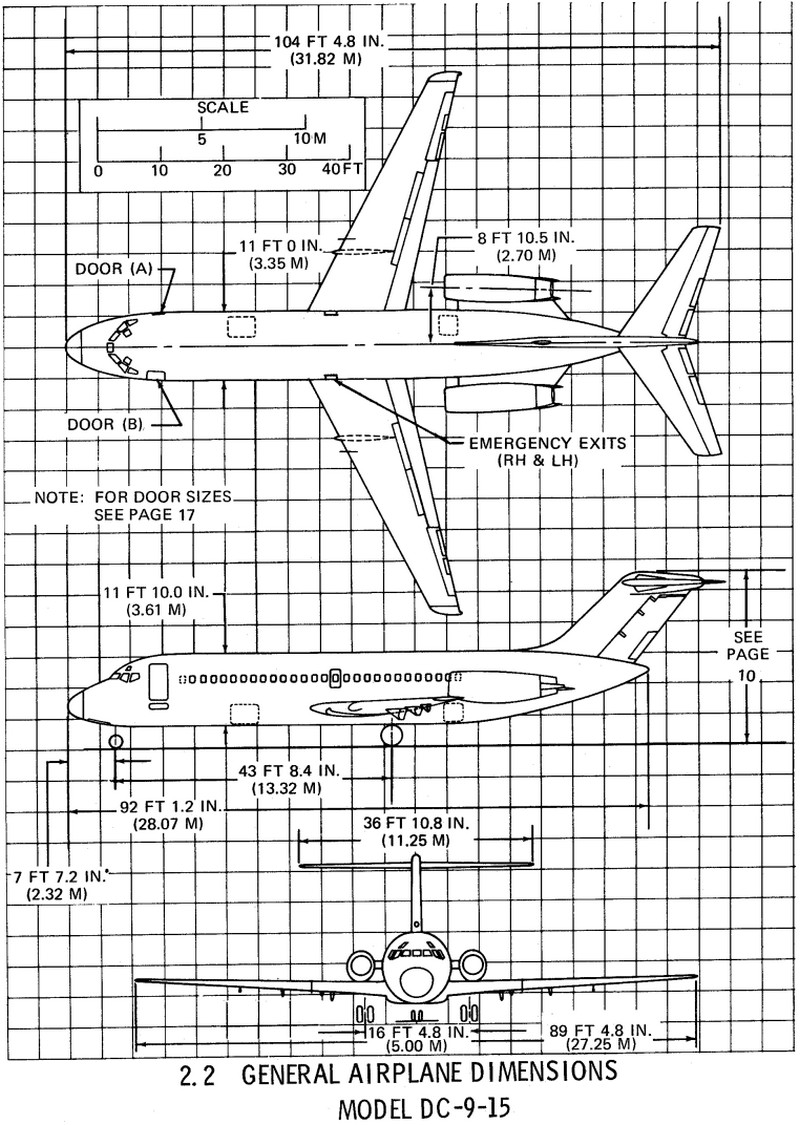 104 FT 4.8 IN.
(31.82 M)

SCALE
5
10 M
0
10
20
30
40 FT

11 FT 0 IN.
(3.35 M)

8 FT 10.5 IN.
(2.70 M)

DOOR (A)

DOOR (B)

EMERGENCY EXITS
(RH & LH)

NOTE: FOR DOOR SIZES
SEE PAGE 17

11 FT 10.0 IN.
(3.61 M)

SEE
PAGE
10

43 FT 8.4 IN.
(13.32 M)

92 FT 1.2 IN.
(28.07 M)

36 FT 10.8 IN.
(11.25 M)

7 FT 7.2 IN.
(2.32 M)

16 FT 4.8 IN.
(5.00 M)

89 FT 4.8 IN.
(27.25 M)

2.2 GENERAL AIRPLANE DIMENSIONS
MODEL DC-9-15